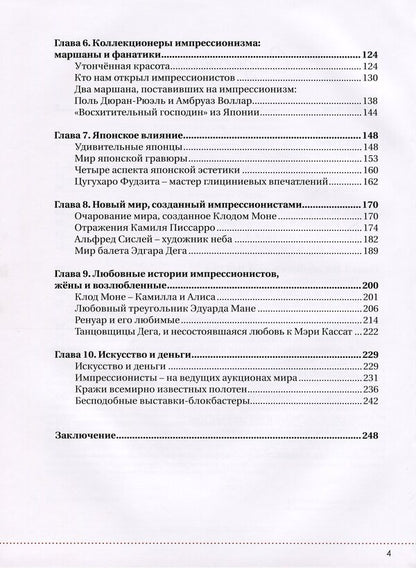 Глава 6. Коллекционеры импрессионизма: маршаны и фанатики 124
Утончённая красота 124
Кто нам открыл импрессионистов 130
Два маршана, поставивших на импрессионизм: Поль Дюран-Рюэль и Амбруаз Воллар 138
«Восхитительный господин» из Японии 144

Глава 7. Японское влияние 148
Удивительные японцы 148
Мир японской гравюры 153
Четыре аспекта японской эстетики 160
Цугухаро Фудзита – мастер глициниевых впечатлений 162

Глава 8. Новый мир, созданный импрессионистами 170
Очарование мира, созданное Клодом Моне 170
Отражения Камиля Писсарро 174
Альфред Сислей – художник неба 182
Мир балета Эдгара Дега 189

Глава 9. Любовные истории импрессионистов, жёны и возлюбленные 200
Клод Моне – Камилла и Алиса 201
Любовный треугольник Эдуарда Мане 206
Ренуар и его любимые 214
Танцовщицы Дега, и несостоявшаяся любовь к Мэри Кассат 222

Глава 10. Искусство и деньги 229
Искусство и деньги 229
Импрессионисты – на ведущих аукционах мира 231
Кражи всемирно известных полотен 236
Бесподобные выставки-блокбастеры 242

Заключение 248

4